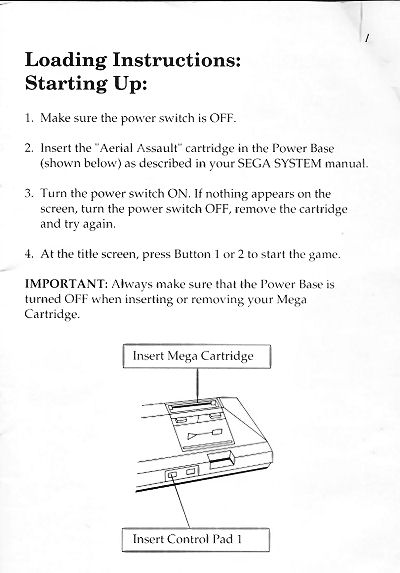 1

Loading Instructions:
Starting Up:

1. Make sure the power switch is OFF.

2. Insert the "Aerial Assault" cartridge in the Power Base (shown below) as described in your SEGA SYSTEM manual.

3. Turn the power switch ON. If nothing appears on the screen, turn the power switch OFF, remove the cartridge and try again.

4. At the title screen, press Button 1 or 2 to start the game.

IMPORTANT: Always make sure that the Power Base is turned OFF when inserting or removing your Mega Cartridge.

Insert Mega Cartridge

Insert Control Pad 1